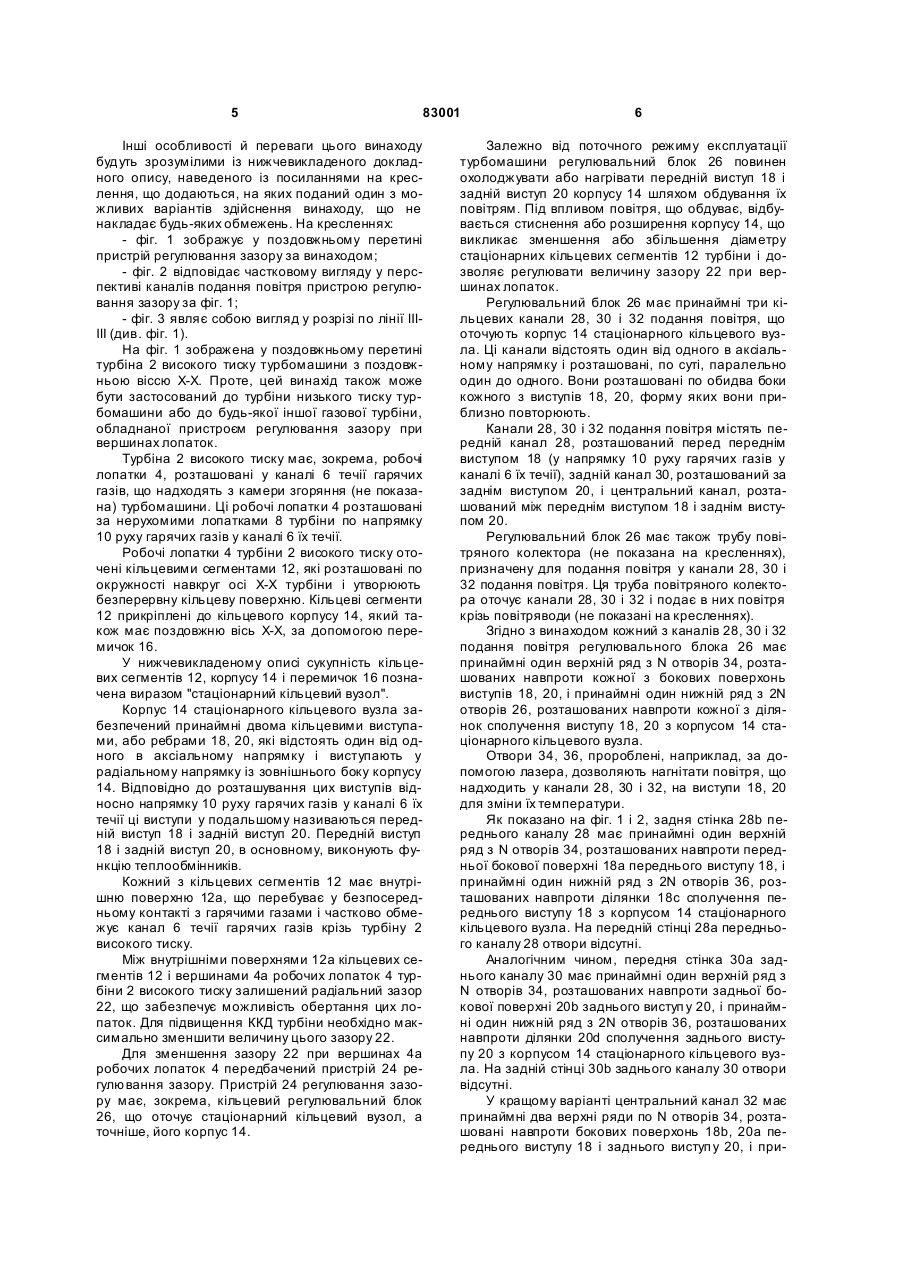 5 83001 6

Інші особливості й переваги цього винаходу будуть зрозумілими із нижчевикладеного докладного опису, наведеного із посиланнями на креслення, що додаються, на яких поданий один з можливих варіантів здійснення винаходу, що не накладає будь-яких обмежень. На кресленнях:

- фіг. 1 зображує у поздовжньому перетині пристрій регулювання зазору за винаходом;

- фіг. 2 відповідає частковому вигляду у перспективі каналів подання повітря пристрою регулювання зазору за фіг. 1;

- фіг. 3 являє собою вигляд у розрізі по лінії III-III (див. фіг. 1).

На фіг. 1 зображена у поздовжньому перетині турбіна 2 високого тиску турбомашини з поздовжньою віссю Х-Х. Проте, цей винахід також може бути застосований до турбіни низького тиску турбомашини або до будь-якої іншої газової турбіни, обладнаної пристроєм регулювання зазору при вершинах лопаток.

Турбіна 2 високого тиску має, зокрема, робочі лопатки 4, розташовані у каналі 6 течії гарячих газів, що надходять з камери згоряння (не показана) турбомашини. Ці робочі лопатки 4 розташовані за нерухомими лопатками 8 турбіни по напрямку 10 руху гарячих газів у каналі 6 їх течії.

Робочі лопатки 4 турбіни 2 високого тиску оточені кільцевими сегментами 12, які розташовані по окружності навкруг осі Х-Х турбіни і утворюють безперервну кільцеву поверхню. Кільцеві сегменти 12 прикріплені до кільцевого корпусу 14, який також має поздовжню вісь Х-Х, за допомогою перемичок 16.

У нижчевикладеному описі сукупність кільцевих сегментів 12, корпусу 14 і перемичок 16 позначена виразом "стаціонарний кільцевий вузол".

Корпус 14 стаціонарного кільцевого вузла забезпечений принаймні двома кільцевими виступами, або ребрами 18, 20, які відстоять один від одного в аксіальному напрямку і виступають у радіальному напрямку із зовнішнього боку корпусу 14. Відповідно до розташування цих виступів відносно напрямку 10 руху гарячих газів у каналі 6 їх течії ці виступи у подальшому називаються передній виступ 18 і задній виступ 20. Передній виступ 18 і задній виступ 20, в основному, виконують функцію теплообмінників.

Кожний з кільцевих сегментів 12 має внутрішню поверхню 12а, що перебуває у безпосередньому контакті з гарячими газами і частково обмежує канал 6 течії гарячих газів крізь турбіну 2 високого тиску.

Між внутрішніми поверхнями 12а кільцевих сегментів 12 і вершинами 4а робочих лопаток 4 турбіни 2 високого тиску залишений радіальний зазор 22, що забезпечує можливість обертання цих лопаток. Для підвищення ККД турбіни необхідно максимально зменшити величину цього зазору 22.

Для зменшення зазору 22 при вершинах 4а робочих лопаток 4 передбачений пристрій 24 регулювання зазору. Пристрій 24 регулювання зазору має, зокрема, кільцевий регулювальний блок 26, що оточує стаціонарний кільцевий вузол, а точніше, його корпус 14.

Залежно від поточного режиму експлуатації турбомашини регулювальний блок 26 повинен охолоджувати або нагрівати передній виступ 18 і задній виступ 20 корпусу 14 шляхом обдування їх повітрям. Під впливом повітря, що обдуває, відбувається стиснення або розширення корпусу 14, що викликає зменшення або збільшення діаметру стаціонарних кільцевих сегментів 12 турбіни і дозволяє регулювати величину зазору 22 при вершинах лопаток.

Регулювальний блок 26 має принаймні три кільцевих канали 28, 30 і 32 подання повітря, що оточують корпус 14 стаціонарного кільцевого вузла. Ці канали відстоять один від одного в аксіальному напрямку і розташовані, по суті, паралельно один до одного. Вони розташовані по обидва боки кожного з виступів 18, 20, форму яких вони приблизно повторюють.

Канали 28, 30 і 32 подання повітря містять передній канал 28, розташований перед переднім виступом 18 (у напрямку 10 руху гарячих газів у каналі 6 їх течії), задній канал 30, розташований за заднім виступом 20, і центральний канал, розташований між переднім виступом 18 і заднім виступом 20.

Регулювальний блок 26 має також трубу повітряного колектора (не показана на кресленнях), призначену для подання повітря у канали 28, 30 і 32 подання повітря. Ця труба повітряного колектора оточує канали 28, 30 і 32 і подає в них повітря крізь повітряводи (не показані на кресленнях).

Згідно з винаходом кожний з каналів 28, 30 і 32 подання повітря регулювального блока 26 має принаймні один верхній ряд з N отворів 34, розташованих навпроти кожної з бокових поверхонь виступів 18, 20, і принаймні один нижній ряд з 2N отворів 26, розташованих навпроти кожної з ділянок сполучення виступу 18, 20 з корпусом 14 стаціонарного кільцевого вузла.

Отвори 34, 36, пророблені, наприклад, за допомогою лазера, дозволяють нагнітати повітря, що надходить у канали 28, 30 і 32, на виступи 18, 20 для зміни їх температури.

Як показано на фіг. 1 і 2, задня стінка 28b переднього каналу 28 має принаймні один верхній ряд з N отворів 34, розташованих навпроти передньої бокової поверхні 18а переднього виступу 18, і принаймні один нижній ряд з 2N отворів 36, розташованих навпроти ділянки 18с сполучення переднього виступу 18 з корпусом 14 стаціонарного кільцевого вузла. На передній стінці 28а переднього каналу 28 отвори відсутні.

Аналогічним чином, передня стінка 30а заднього каналу 30 має принаймні один верхній ряд з N отворів 34, розташованих навпроти задньої бокової поверхні 20b заднього виступу 20, і принаймні один нижній ряд з 2N отворів 36, розташованих навпроти ділянки 20d сполучення заднього виступу 20 з корпусом 14 стаціонарного кільцевого вузла. На задній стінці 30b заднього каналу 30 отвори відсутні.

У кращому варіанті центральний канал 32 має принаймні два верхні ряди по N отворів 34, розташовані навпроти бокових поверхонь 18b, 20а переднього виступу 18 і заднього виступу 20, і при-